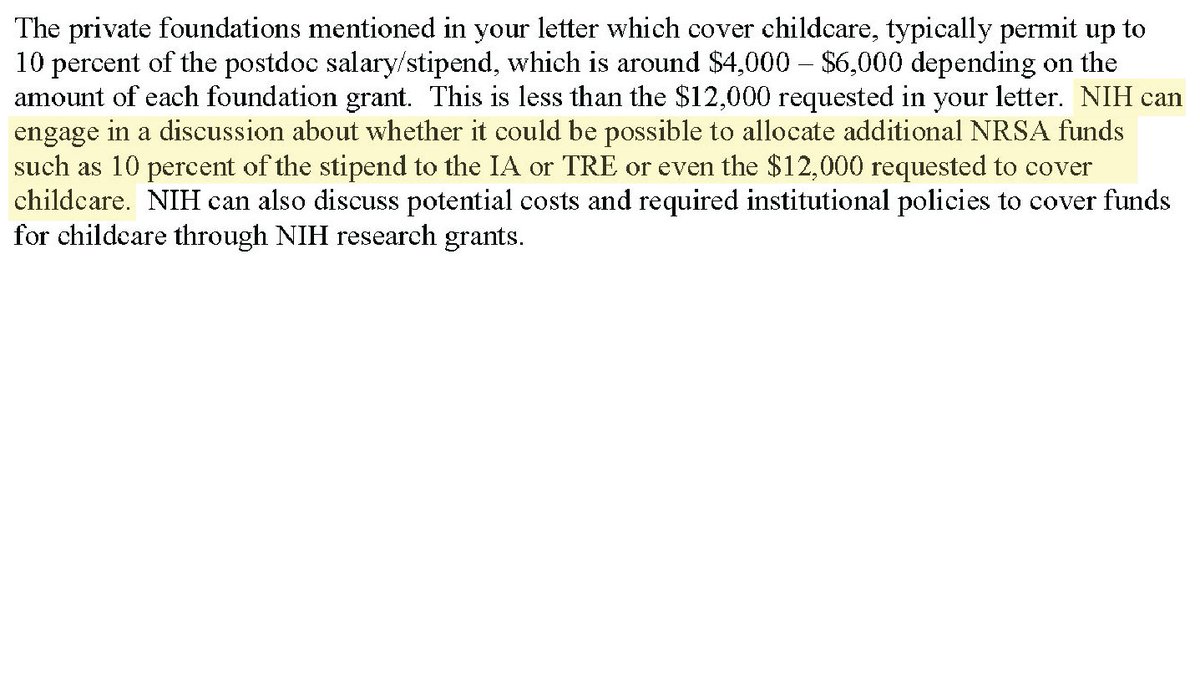 The private foundations mentioned in your letter which cover childcare, typically permit up to 10 percent of the postdoc salary/stipend, which is around \$4,000 – \$6,000 depending on the amount of each foundation grant. This is less than the \$12,000 requested in your letter. NIH can engage in a discussion about whether it could be possible to allocate additional NRSA funds such as 10 percent of the stipend to the IA or TRE or even the \$12,000 requested to cover childcare. NIH can also discuss potential costs and required institutional policies to cover funds for childcare through NIH research grants.